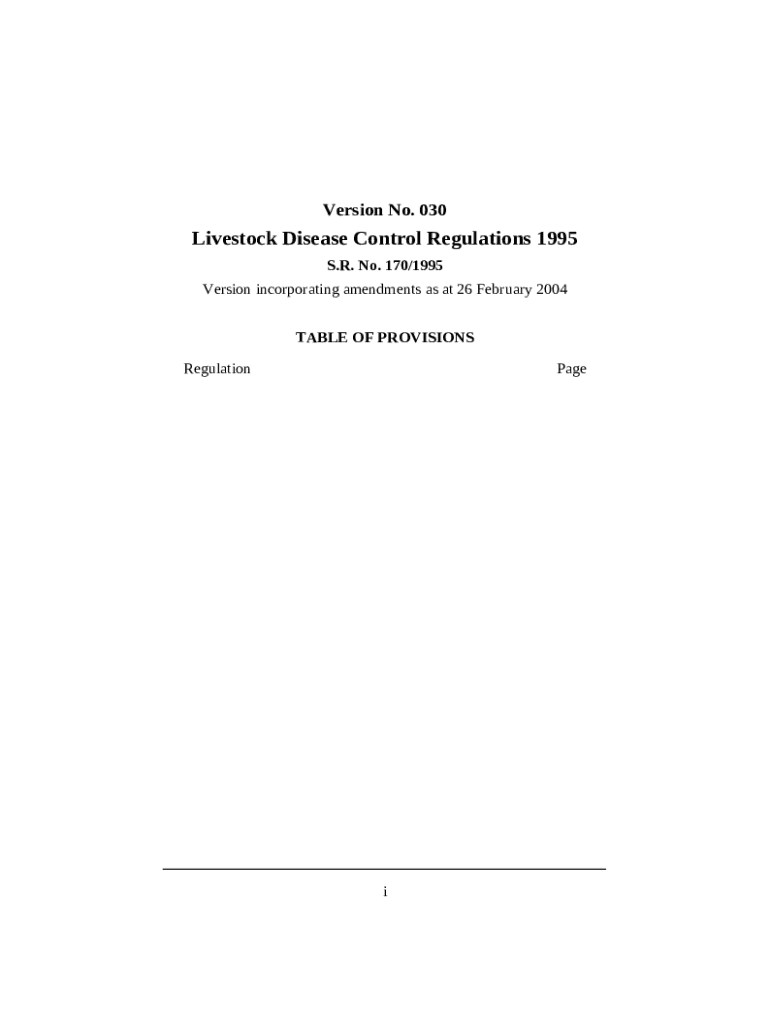 Version No. 030

Livestock Disease Control Regulations 1995

S.R. No. 170/1995

Version incorporating amendments as at 26 February 2004

TABLE OF PROVISIONS

Regulation Page

i